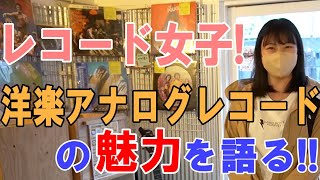 レコード女子!
洋楽アナログレコード
の魅力を語る!!